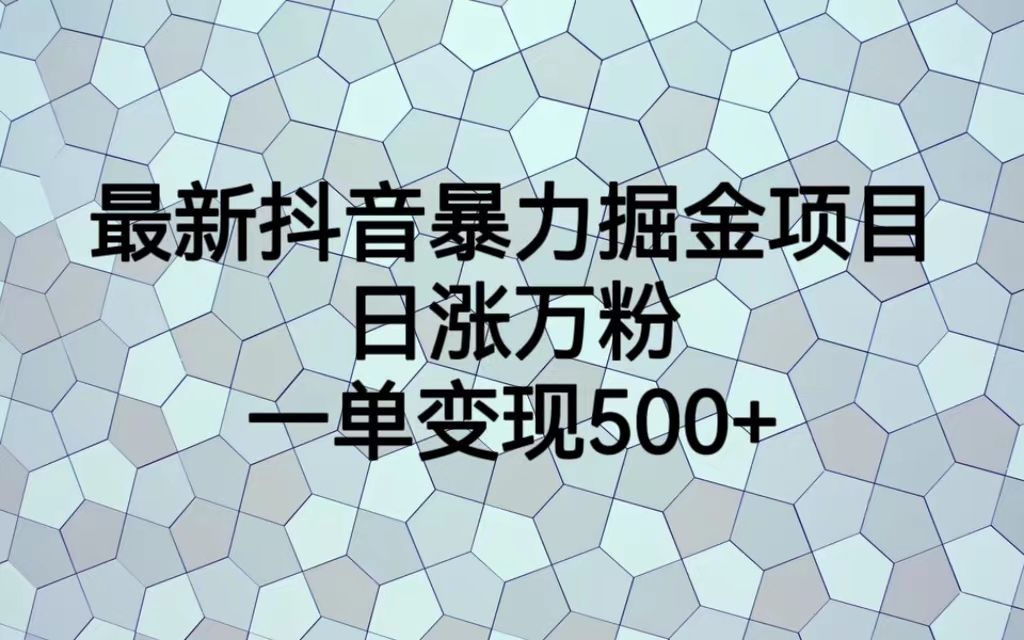 最新抖音暴力掘金项目
日涨万粉
一单变现500+